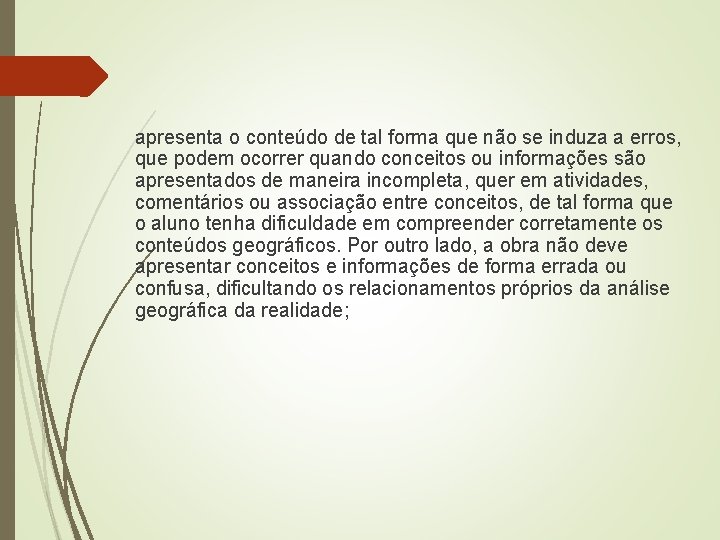 apresenta o conteúdo de tal forma que não se induza a erros, que podem ocorrer quando conceitos ou informações são apresentados de maneira incompleta, quer em atividades, comentários ou associação entre conceitos, de tal forma que o aluno tenha dificuldade em compreender corretamente os conteúdos geográficos. Por outro lado, a obra não deve apresentar conceitos e informações de forma errada ou confusa, dificultando os relacionamentos próprios da análise geográfica da realidade;